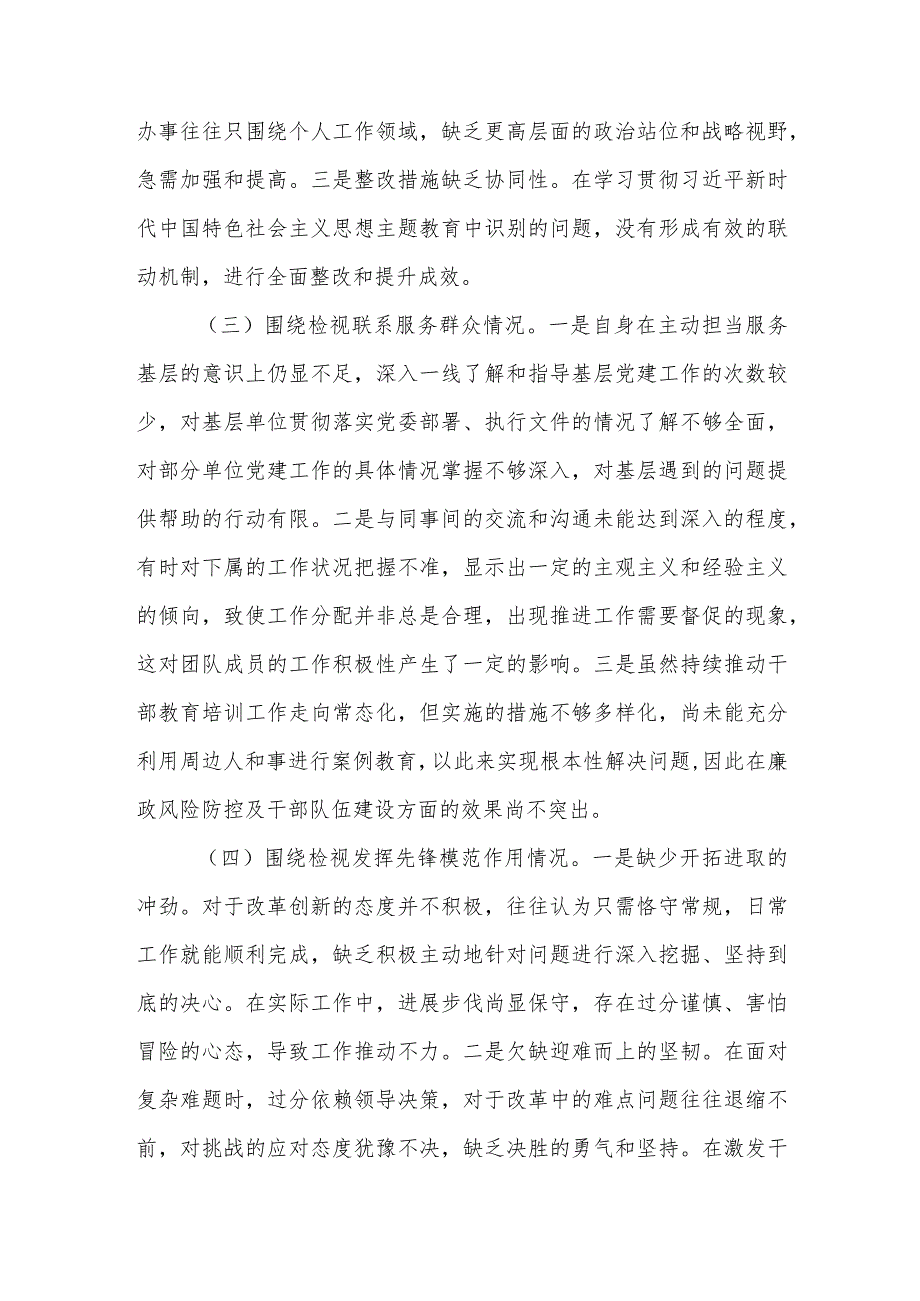 办事往往只围绕个人工作领域，缺乏更高层面的政治站位和战略视野，急需加强和提高。三是整改措施缺乏协同性。在学习贯彻习近平新时代中国特色社会主义思想主题教育中识别的问题，没有形成有效的联动机制，进行全面整改和提升成效。

（三）围绕检视联系服务群众情况。一是自身在主动担当服务基层的意识上仍显不足，深入一线了解和指导基层党建工作的次数较少，对基层单位贯彻落实党委部署、执行文件的情况了解不够全面，对部分单位党建工作的具体情况掌握不够深入，对基层遇到的问题提供帮助的行动有限。二是与同事间的交流和沟通未能达到深入的程度，有时对下属的工作状况把握不准，显示出一定的主观主义和经验主义的倾向，致使工作分配并非总是合理，出现推进工作需要督促的现象，这对团队成员的工作积极性产生了一定的影响。三是虽然持续推动干部教育培训工作走向常态化，但实施的措施不够多样化，尚未能充分利用周边人和事进行案例教育，以此来实现根本性解决问题,因此在廉政风险防控及干部队伍建设方面的效果尚不突出。

（四）围绕检视发挥先锋模范作用情况。一是缺少开拓进取的冲劲。对于改革创新的态度并不积极，往往认为只需恪守常规，日常工作就能顺利完成，缺乏积极主动地针对问题进行深入挖掘、坚持到底的决心。在实际工作中，进展步伐尚显保守，存在过分谨慎、害怕冒险的心态，导致工作推动不力。二是欠缺迎难而上的坚韧。在面对复杂难题时，过分依赖领导决策，对于改革中的难点问题往往退缩不前，对挑战的应对态度犹豫不决，缺乏决胜的勇气和坚持。在激发干